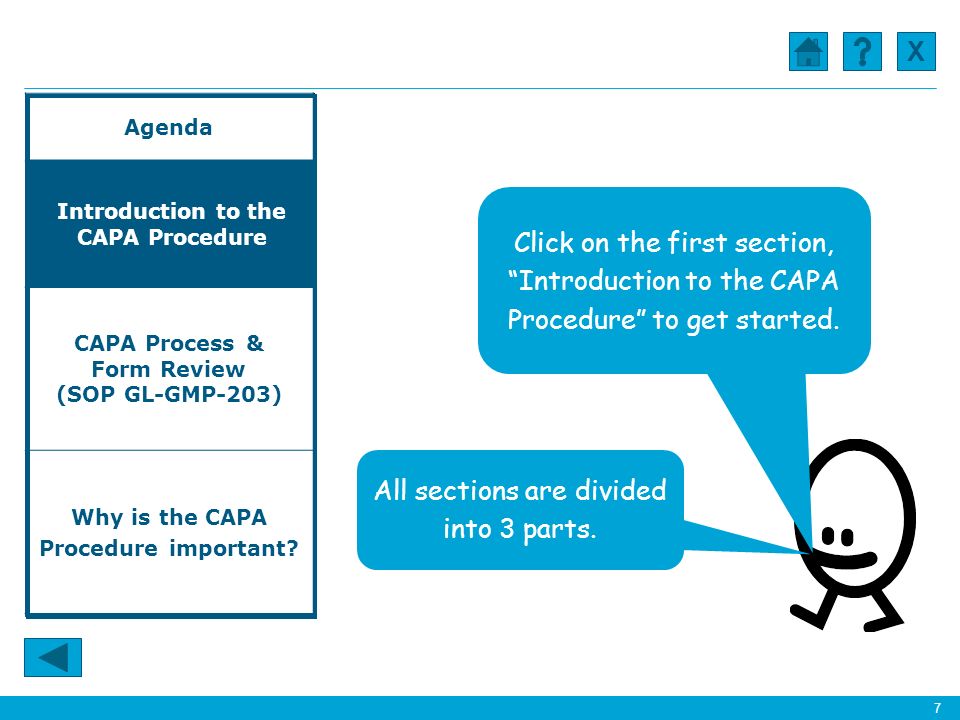 ?
X

Agenda

Introduction to the CAPA Procedure

CAPA Process & Form Review (SOP GL-GMP-203)

Why is the CAPA Procedure important?

Click on the first section, “Introduction to the CAPA Procedure” to get started.

All sections are divided into 3 parts.

7